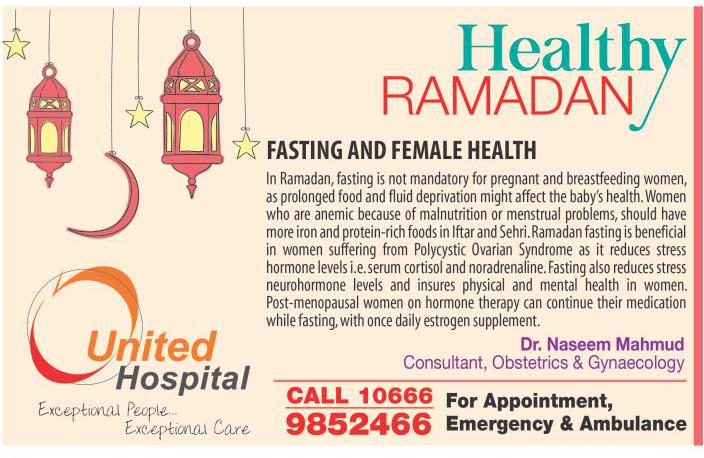 Healthy
RAMADAN

FASTING AND FEMALE HEALTH

In Ramadan, fasting is not mandatory for pregnant and breastfeeding women, as prolonged food and fluid deprivation might affect the baby's health. Women who are anemic because of malnutrition or menstrual problems, should have more iron and protein-rich foods in Iftar and Sehri. Ramadan fasting is beneficial in women suffering from Polycystic Ovarian Syndrome as it reduces stress hormone levels i.e. serum cortisol and noradrenaline. Fasting also reduces stress neurohormone levels and insures physical and mental health in women. Post-menopausal women on hormone therapy can continue their medication while fasting, with once daily estrogen supplement.

Dr. Naseem Mahmud
Consultant, Obstetrics & Gynaecology

United Hospital
Exceptional People...
Exceptional Care

CALL 10666
9852466
For Appointment, Emergency & Ambulance